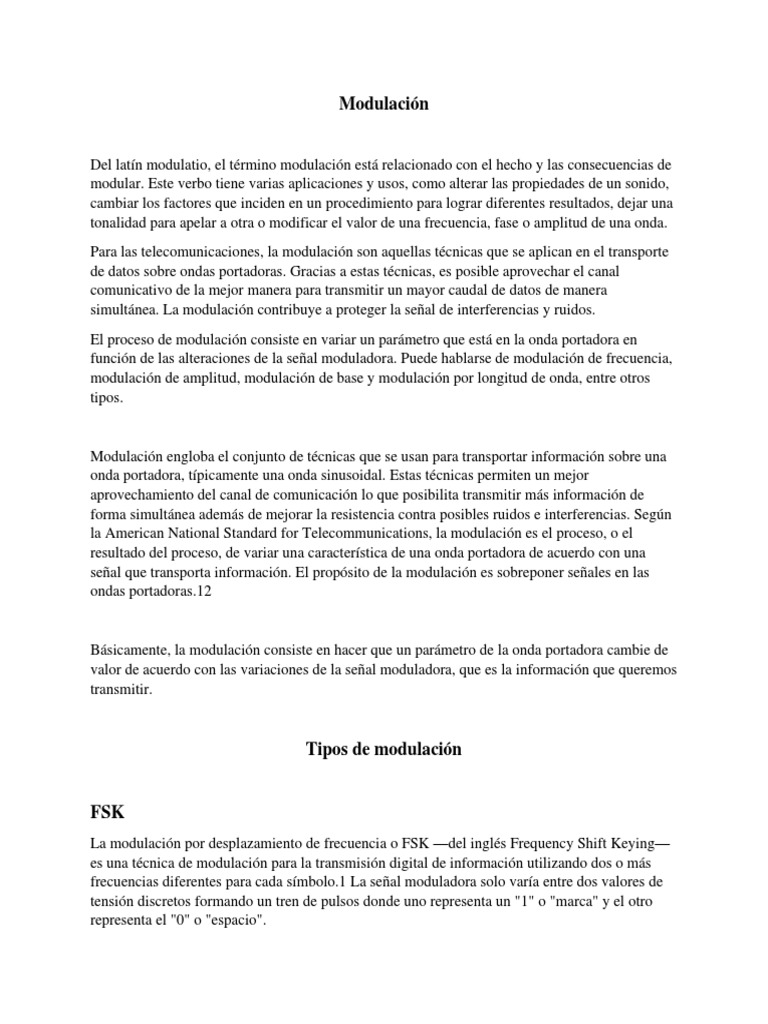 Modulación

Del latín modulatio, el término modulación está relacionado con el hecho y las consecuencias de modular. Este verbo tiene varias aplicaciones y usos, como alterar las propiedades de un sonido, cambiar los factores que inciden en un procedimiento para lograr diferentes resultados, dejar una tonalidad para apelar a otra o modificar el valor de una frecuencia, fase o amplitud de una onda.

Para las telecomunicaciones, la modulación son aquellas técnicas que se aplican en el transporte de datos sobre ondas portadoras. Gracias a estas técnicas, es posible aprovechar el canal comunicativo de la mejor manera para transmitir un mayor caudal de datos de manera simultánea. La modulación contribuye a proteger la señal de interferencias y ruidos.

El proceso de modulación consiste en variar un parámetro que está en la onda portadora en función de las alteraciones de la señal moduladora. Puede hablarse de modulación de frecuencia, modulación de amplitud, modulación de base y modulación por longitud de onda, entre otros tipos.

Modulación engloba el conjunto de técnicas que se usan para transportar información sobre una onda portadora, típicamente una onda sinusoidal. Estas técnicas permiten un mejor aprovechamiento del canal de comunicación lo que posibilita transmitir más información de forma simultánea además de mejorar la resistencia contra posibles ruidos e interferencias. Según la American National Standard for Telecommunications, la modulación es el proceso, o el resultado del proceso, de variar una característica de una onda portadora de acuerdo con una señal que transporta información. El propósito de la modulación es sobreponer señales en las ondas portadoras.12

Básicamente, la modulación consiste en hacer que un parámetro de la onda portadora cambie de valor de acuerdo con las variaciones de la señal moduladora, que es la información que queremos transmitir.

Tipos de modulación

FSK

La modulación por desplazamiento de frecuencia o FSK —del inglés Frequency Shift Keying— es una técnica de modulación para la transmisión digital de información utilizando dos o más frecuencias diferentes para cada símbolo.1 La señal moduladora solo varía entre dos valores de tensión discretos formando un tren de pulsos donde uno representa un "1" o "marca" y el otro representa el "0" o "espacio".